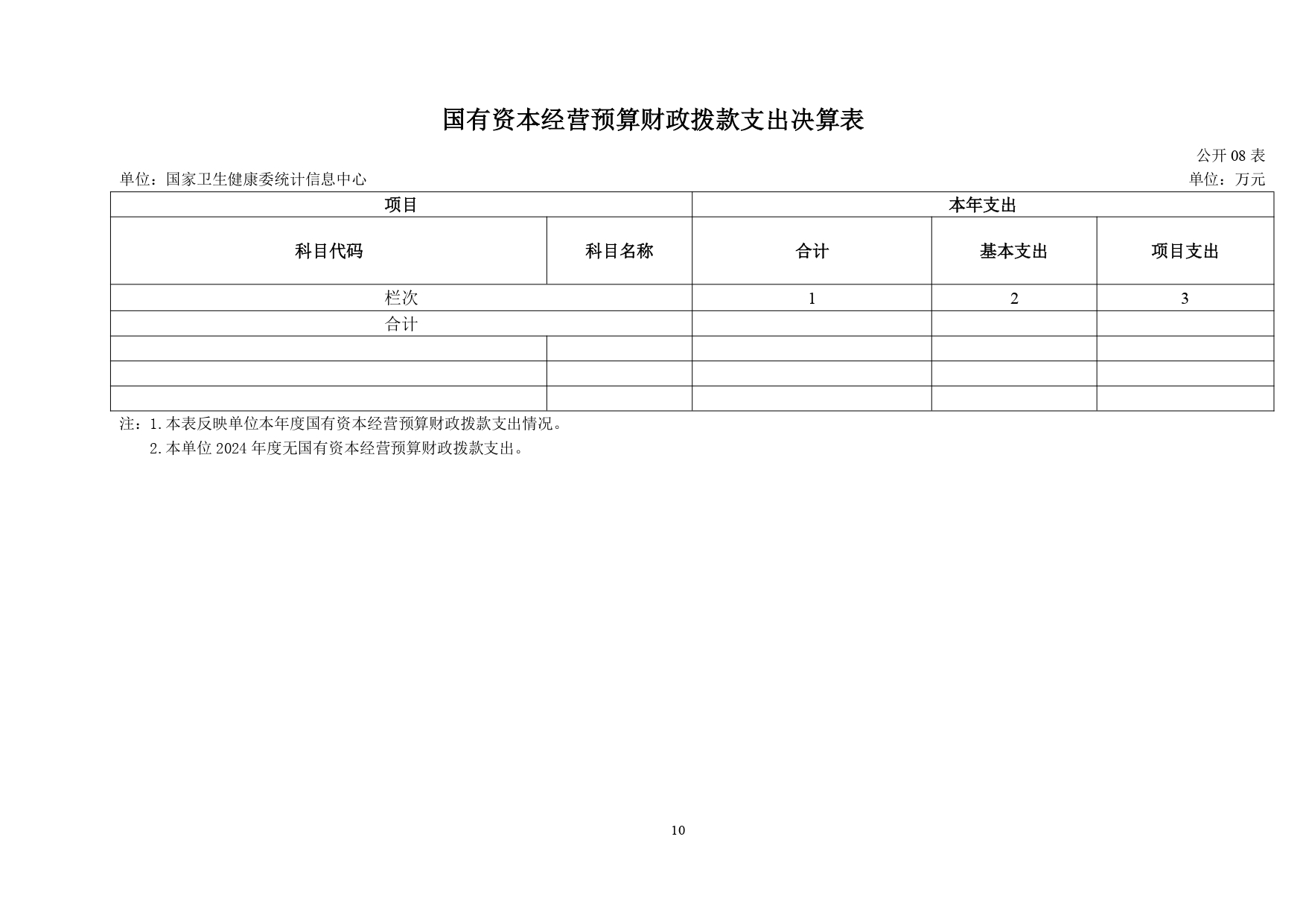 国有资本经营预算财政拨款支出决算表

公开08表

单位：国家卫生健康委统计信息中心 单位：万元

| 项目 | | 本年支出 | | |
|---|---|---|---|---|
| 科目代码 | 科目名称 | 合计 | 基本支出 | 项目支出 |
| 栏次 | | 1 | 2 | 3 |
| 合计 | | | | |
| | | | | |
| | | | | |
| | | | | |

注：1.本表反映单位本年度国有资本经营预算财政拨款支出情况。

2.本单位2024年度无国有资本经营预算财政拨款支出。

10